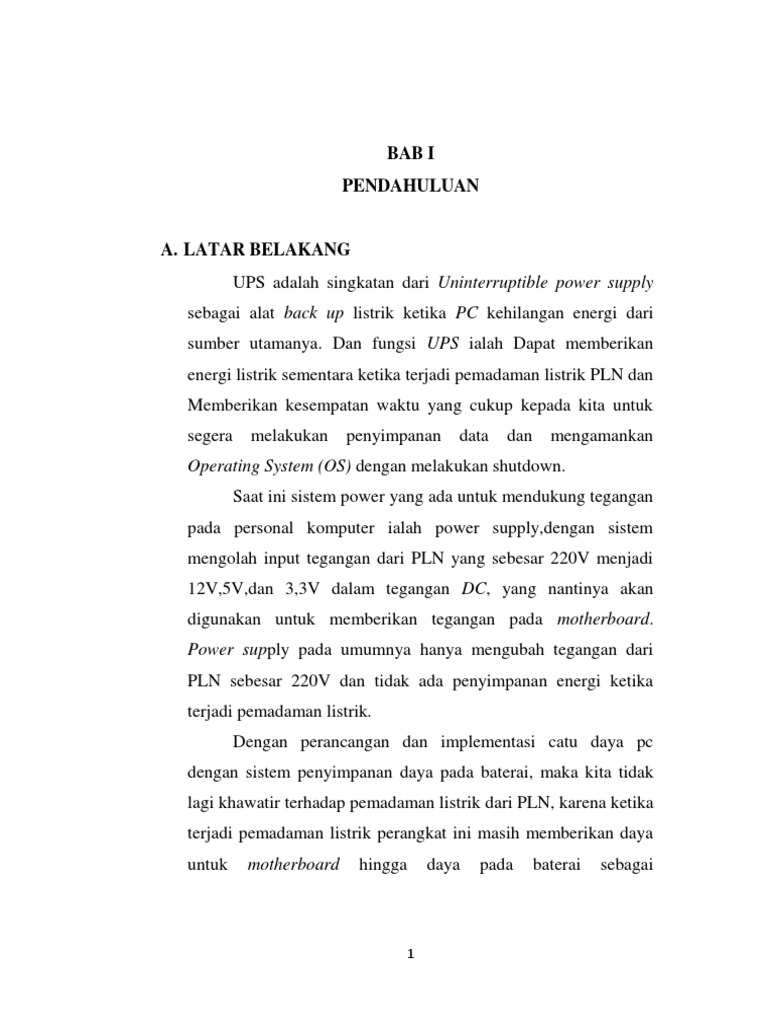 BAB I
PENDAHULUAN

A. LATAR BELAKANG

UPS adalah singkatan dari Uninterruptible power supply sebagai alat back up listrik ketika PC kehilangan energi dari sumber utamanya. Dan fungsi UPS ialah Dapat memberikan energi listrik sementara ketika terjadi pemadaman listrik PLN dan Memberikan kesempatan waktu yang cukup kepada kita untuk segera melakukan penyimpanan data dan mengamankan Operating System (OS) dengan melakukan shutdown.

Saat ini sistem power yang ada untuk mendukung tegangan pada personal komputer ialah power supply,dengan sistem mengolah input tegangan dari PLN yang sebesar 220V menjadi 12V,5V,dan 3,3V dalam tegangan DC, yang nantinya akan digunakan untuk memberikan tegangan pada motherboard. Power supply pada umumnya hanya mengubah tegangan dari PLN sebesar 220V dan tidak ada penyimpanan energi ketika terjadi pemadaman listrik.

Dengan perancangan dan implementasi catu daya pc dengan sistem penyimpanan daya pada baterai, maka kita tidak lagi khawatir terhadap pemadaman listrik dari PLN, karena ketika terjadi pemadaman listrik perangkat ini masih memberikan daya untuk motherboard hingga daya pada baterai sebagai

1